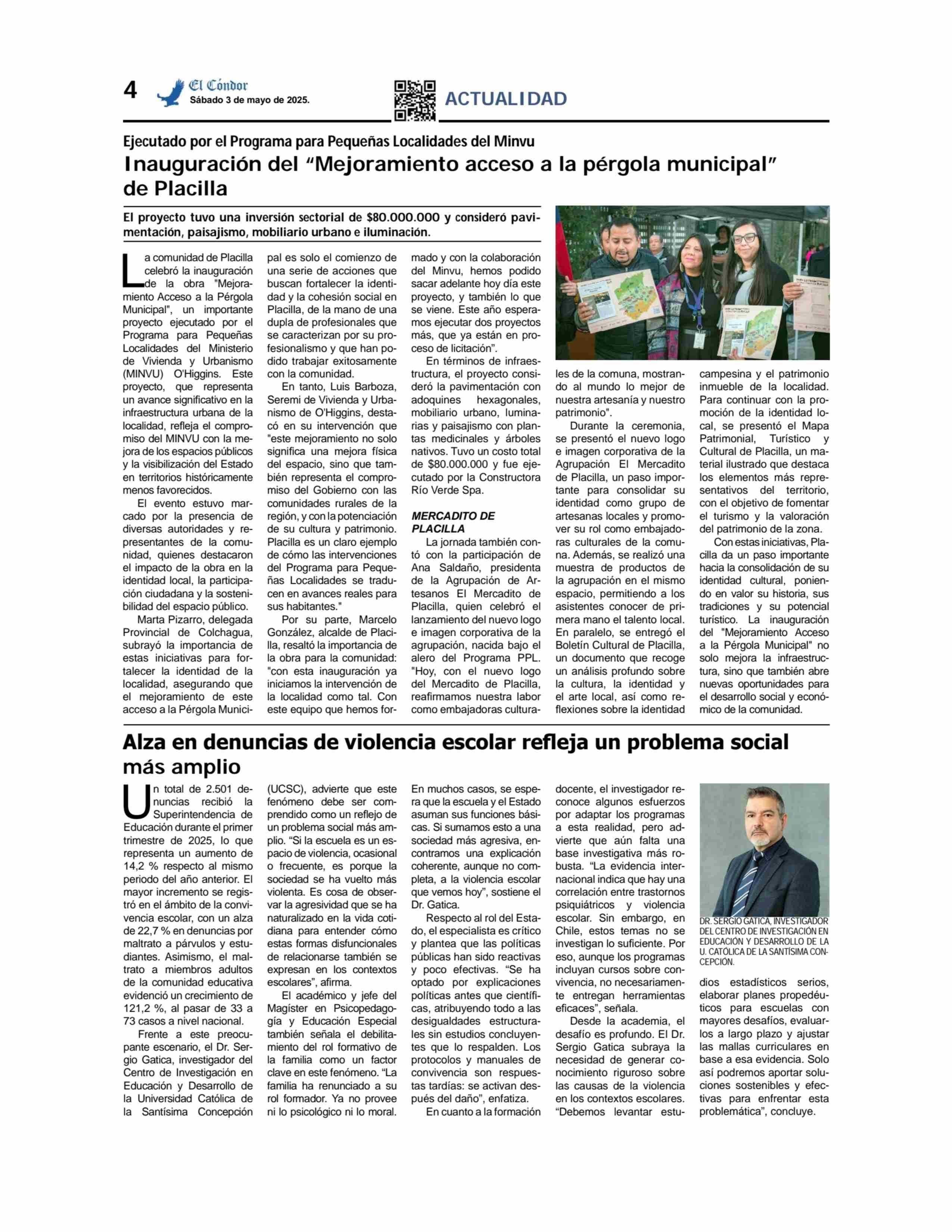 4 El Cóndor
Sábado 3 de mayo de 2025.

ACTUALIDAD

Ejecutado por el Programa para Pequeñas Localidades del Minvu

Inauguración del "Mejoramiento acceso a la pérgola municipal" de Placilla

El proyecto tuvo una inversión sectorial de $80.000.000 y consideró pavimentación, paisajismo, mobiliario urbano e iluminación.

La comunidad de Placilla celebró la inauguración de la obra "Mejoramiento Acceso a la Pérgola Municipal", un importante proyecto ejecutado por el Programa para Pequeñas Localidades del Ministerio de Vivienda y Urbanismo (MINVU) O'Higgins. Este proyecto, que representa un avance significativo en la infraestructura urbana de la localidad, refleja el compromiso del MINVU con la mejora de los espacios públicos y la visibilización del Estado en territorios históricamente menos favorecidos.

El evento estuvo marcado por la presencia de diversas autoridades y representantes de la comunidad, quienes destacaron el impacto de la obra en la identidad local, la participación ciudadana y la sostenibilidad del espacio público.

Marta Pizarro, delegada Provincial de Colchagua, subrayó la importancia de estas iniciativas para fortalecer la identidad de la localidad, asegurando que el mejoramiento de este acceso a la Pérgola Municipal es solo el comienzo de una serie de acciones que buscan fortalecer la identidad y la cohesión social en Placilla, de la mano de una dupla de profesionales que se caracterizan por su profesionalismo y que han podido trabajar exitosamente con la comunidad.

En tanto, Luis Barboza, Seremi de Vivienda y Urbanismo de O'Higgins, destacó en su intervención que "este mejoramiento no solo significa una mejora física del espacio, sino que también representa el compromiso del Gobierno con las comunidades rurales de la región, y con la potenciación de su cultura y patrimonio. Placilla es un claro ejemplo de cómo las intervenciones del Programa para Pequeñas Localidades se traducen en avances reales para sus habitantes."

Por su parte, Marcelo González, alcalde de Placilla, resaltó la importancia de la obra para la comunidad: "con esta inauguración ya iniciamos la intervención de la localidad como tal. Con este equipo que hemos formado y con la colaboración del Minvu, hemos podido sacar adelante hoy día este proyecto, y también lo que se viene. Este año esperamos ejecutar dos proyectos más, que ya están en proceso de licitación".

En términos de infraestructura, el proyecto consideró la pavimentación con adoquines hexagonales, mobiliario urbano, luminarias y paisajismo con plantas medicinales y árboles nativos. Tuvo un costo total de $80.000.000 y fue ejecutado por la Constructora Río Verde Spa.

MERCADITO DE PLACILLA
La jornada también contó con la participación de Ana Saldaño, presidenta de la Agrupación de Artesanos El Mercadito de Placilla, quien celebró el lanzamiento del nuevo logo e imagen corporativa de la agrupación, nacida bajo el alero del Programa PPL. "Hoy, con el nuevo logo del Mercadito de Placilla, reafirmamos nuestra labor como embajadoras culturales de la comuna, mostrando al mundo lo mejor de nuestra artesanía y nuestro patrimonio".

Durante la ceremonia, se presentó el nuevo logo e imagen corporativa de la Agrupación El Mercadito de Placilla, un paso importante para consolidar su identidad como grupo de artesanas locales y promover su rol como embajadoras culturales de la comuna. Además, se realizó una muestra de productos de la agrupación en el mismo espacio, permitiendo a los asistentes conocer de primera mano el talento local. En paralelo, se entregó el Boletín Cultural de Placilla, un documento que recoge un análisis profundo sobre la cultura, la identidad y el arte local, así como reflexiones sobre la identidad campesina y el patrimonio inmueble de la localidad. Para continuar con la promoción de la identidad local, se presentó el Mapa Patrimonial, Turístico y Cultural de Placilla, un material ilustrado que destaca los elementos más representativos del territorio, con el objetivo de fomentar el turismo y la valoración del patrimonio de la zona.

Con estas iniciativas, Placilla da un paso importante hacia la consolidación de su identidad cultural, poniendo en valor su historia, sus tradiciones y su potencial turístico. La inauguración del "Mejoramiento Acceso a la Pérgola Municipal" no solo mejora la infraestructura, sino que también abre nuevas oportunidades para el desarrollo social y económico de la comunidad.

Alza en denuncias de violencia escolar refleja un problema social más amplio

Un total de 2.501 denuncias recibió la Superintendencia de Educación durante el primer trimestre de 2025, lo que representa un aumento de 14,2 % respecto al mismo periodo del año anterior. El mayor incremento se registró en el ámbito de la convivencia escolar, con un alza de 22,7 % en denuncias por maltrato a párvulos y estudiantes. Asimismo, el maltrato a miembros adultos de la comunidad educativa evidenció un crecimiento de 121,2 %, al pasar de 33 a 73 casos a nivel nacional.

Frente a este preocupante escenario, el Dr. Sergio Gatica, investigador del Centro de Investigación en Educación y Desarrollo de la Universidad Católica de la Santísima Concepción (UCSC), advierte que este fenómeno debe ser comprendido como un reflejo de un problema social más amplio. "Si la escuela es un espacio de violencia, ocasional o frecuente, es porque la sociedad se ha vuelto más violenta. Es cosa de observar la agresividad que se ha naturalizado en la vida cotidiana para entender cómo estas formas disfuncionales de relacionarse también se expresan en los contextos escolares", afirma.

El académico y jefe del Magíster en Psicopedagogía y Educación Especial también señala el debilitamiento del rol formativo de la familia como un factor clave en este fenómeno. "La familia ha renunciado a su rol formador. Ya no provee ni lo psicológico ni lo moral. En muchos casos, se espera que la escuela y el Estado asuman sus funciones básicas. Si sumamos esto a una sociedad más agresiva, encontramos una explicación coherente, aunque no completa, a la violencia escolar que vemos hoy", sostiene el Dr. Gatica.

Respecto al rol del Estado, el especialista es crítico y plantea que las políticas públicas han sido reactivas y poco efectivas. "Se ha optado por explicaciones políticas antes que científicas, atribuyendo todo a las desigualdades estructurales sin estudios concluyentes que lo respalden. Los protocolos y manuales de convivencia son respuestas tardías: se activan después del daño", enfatiza.

En cuanto a la formación docente, el investigador reconoce algunos esfuerzos por adaptar los programas a esta realidad, pero advierte que aún falta una base investigativa más robusta. "La evidencia internacional indica que hay una correlación entre trastornos psiquiátricos y violencia escolar. Sin embargo, en Chile, estos temas no se investigan lo suficiente. Por eso, aunque los programas incluyan cursos sobre convivencia, no necesariamente entregan herramientas eficaces", señala.

Desde la academia, el desafío es profundo. El Dr. Sergio Gatica subraya la necesidad de generar conocimiento riguroso sobre las causas de la violencia en los contextos escolares. "Debemos levantar estudios estadísticos serios, elaborar planes propedéuticos para escuelas con mayores desafíos, evaluarlos a largo plazo y ajustar las mallas curriculares en base a esa evidencia. Solo así podremos aportar soluciones sostenibles y efectivas para enfrentar esta problemática", concluye.

DR. SERGIO GATICA, INVESTIGADOR DEL CENTRO DE INVESTIGACIÓN EN EDUCACIÓN Y DESARROLLO DE LA U. CATÓLICA DE LA SANTÍSIMA CONCEPCIÓN.